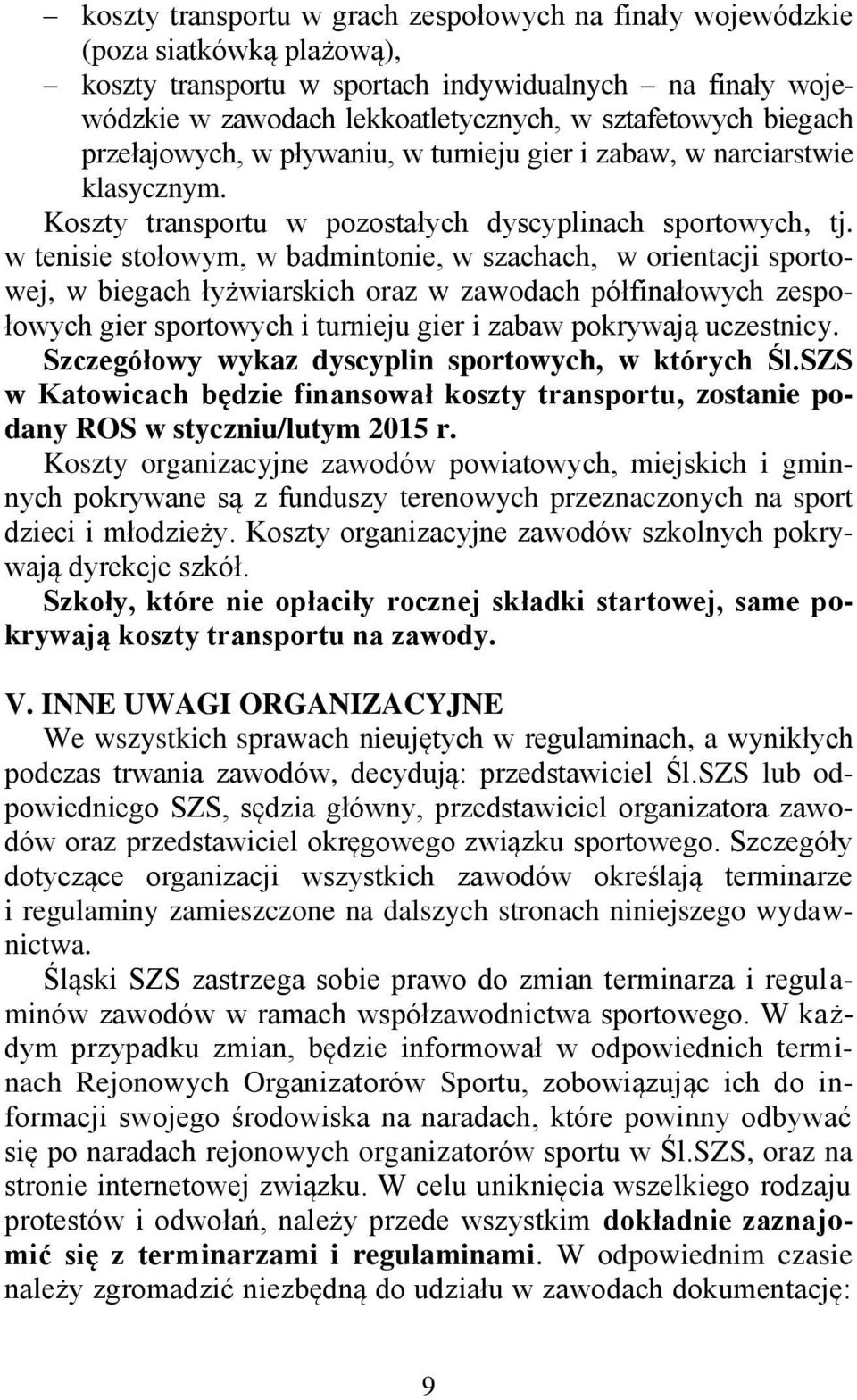 – koszty transportu w grach zespołowych na finały wojewódzkie (poza siatkówką plażową),

– koszty transportu w sportach indywidualnych – na finały wojewódzkie w zawodach lekkoatletycznych, w sztafetowych biegach przełajowych, w pływaniu, w turnieju gier i zabaw, w narciarstwie klasycznym.

Koszty transportu w pozostałych dyscyplinach sportowych, tj. w tenisie stołowym, w badmintonie, w szachach, w orientacji sportowej, w biegach łyżwiarskich oraz w zawodach półfinałowych zespołowych gier sportowych i turnieju gier i zabaw pokrywają uczestnicy. Szczegółowy wykaz dyscyplin sportowych, w których Śl.SZS w Katowicach będzie finansował koszty transportu, zostanie podany ROS w styczniu/lutym 2015 r.

Koszty organizacyjne zawodów powiatowych, miejskich i gminnych pokrywane są z funduszy terenowych przeznaczonych na sport dzieci i młodzieży. Koszty organizacyjne zawodów szkolnych pokrywają dyrekcje szkół.

Szkoły, które nie opłaciły rocznej składki startowej, same pokrywają koszty transportu na zawody.

V. INNE UWAGI ORGANIZACYJNE

We wszystkich sprawach nieujętych w regulaminach, a wynikłych podczas trwania zawodów, decydują: przedstawiciel Śl.SZS lub odpowiedniego SZS, sędzia główny, przedstawiciel organizatora zawodów oraz przedstawiciel okręgowego związku sportowego. Szczegóły dotyczące organizacji wszystkich zawodów określają terminarze i regulaminy zamieszczone na dalszych stronach niniejszego wydawnictwa.

Śląski SZS zastrzega sobie prawo do zmian terminarza i regulaminów zawodów w ramach współzawodnictwa sportowego. W każdym przypadku zmian, będzie informował w odpowiednich terminach Rejonowych Organizatorów Sportu, zobowiązując ich do informacji swojego środowiska na naradach, które powinny odbywać się po naradach rejonowych organizatorów sportu w Śl.SZS, oraz na stronie internetowej związku. W celu uniknięcia wszelkiego rodzaju protestów i odwołań, należy przede wszystkim dokładnie zaznajomić się z terminarzami i regulaminami. W odpowiednim czasie należy zgromadzić niezbędną do udziału w zawodach dokumentację:

9